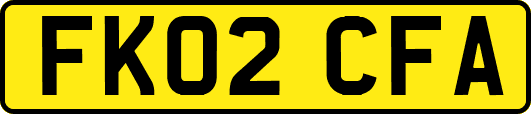 FK02 CFA